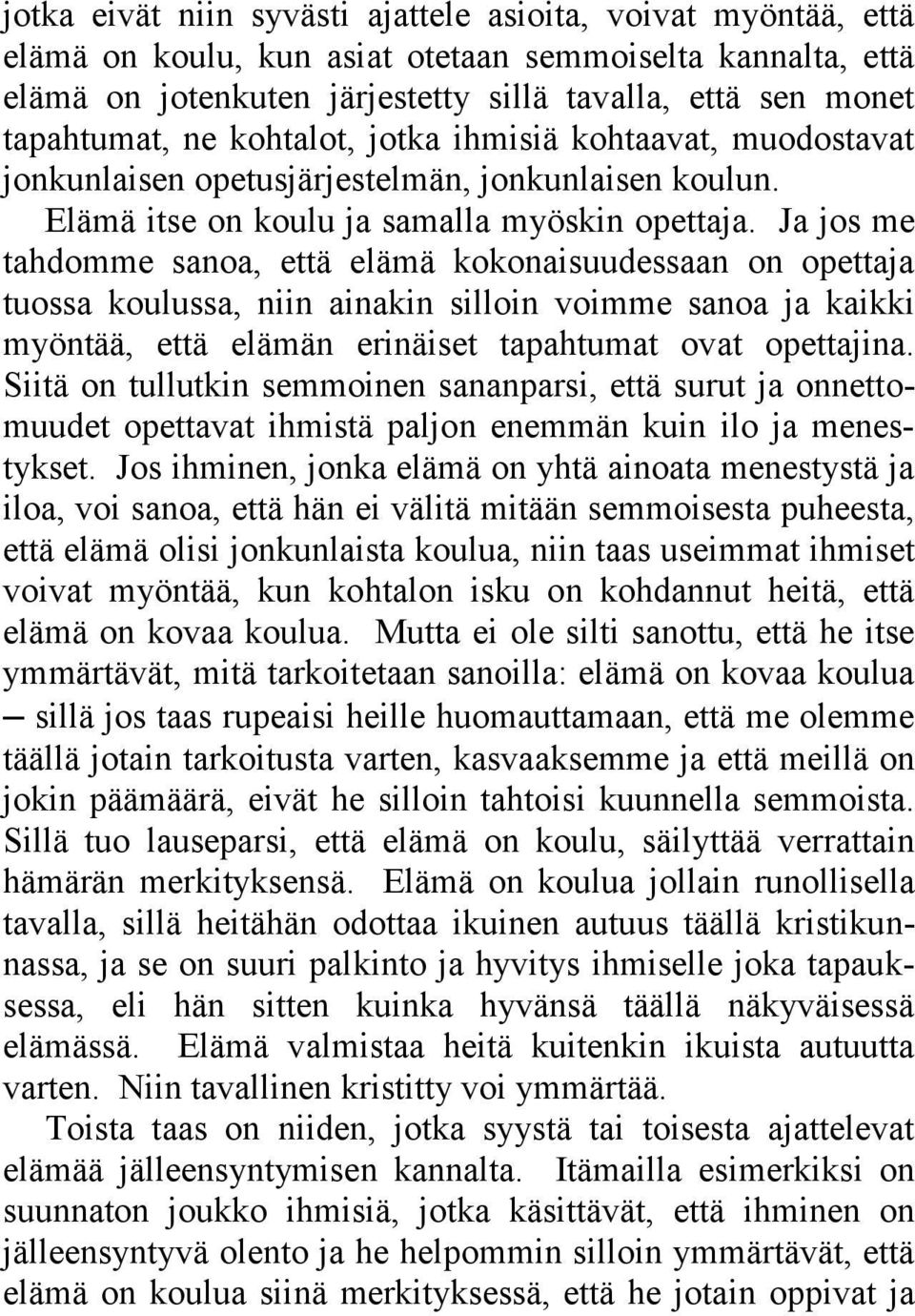 jotka eivät niin syvästi ajattele asioita, voivat myöntää, että elämä on koulu, kun asiat otetaan semmoiselta kannalta, että elämä on jotenkuten järjestetty sillä tavalla, että sen monet tapahtumat, ne kohtalot, jotka ihmisiä kohtaavat, muodostavat jonkunlaisen opetusjärjestelmän, jonkunlaisen koulun.

Elämä itse on koulu ja samalla myöskin opettaja. Ja jos me tahdomme sanoa, että elämä kokonaisuudessaan on opettaja tuossa koulussa, niin ainakin silloin voimme sanoa ja kaikki myöntää, että elämän erinäiset tapahtumat ovat opettajina. Siitä on tullutkin semmoinen sananparsi, että surut ja onnettomuudet opettavat ihmistä paljon enemmän kuin ilo ja menestykset. Jos ihminen, jonka elämä on yhtä ainoata menestystä ja iloa, voi sanoa, että hän ei välitä mitään semmoisesta puheesta, että elämä olisi jonkunlaista koulua, niin taas useimmat ihmiset voivat myöntää, kun kohtalon isku on kohdannut heitä, että elämä on kovaa koulua. Mutta ei ole silti sanottu, että he itse ymmärtävät, mitä tarkoitetaan sanoilla: elämä on kovaa koulua — sillä jos taas rupeaisi heille huomauttamaan, että me olemme täällä jotain tarkoitusta varten, kasvaaksemme ja että meillä on jokin päämäärä, eivät he silloin tahtoisi kuunnella semmoista. Sillä tuo lauseparsi, että elämä on koulu, säilyttää verrattain hämärän merkityksensä. Elämä on koulua jollain runollisella tavalla, sillä heitähän odottaa ikuinen autuus täällä kristikunnassa, ja se on suuri palkinto ja hyvitys ihmiselle joka tapauksessa, eli hän sitten kuinka hyvänsä täällä näkyväisessä elämässä. Elämä valmistaa heitä kuitenkin ikuista autuutta varten. Niin tavallinen kristitty voi ymmärtää.

Toista taas on niiden, jotka syystä tai toisesta ajattelevat elämää jälleensyntymisen kannalta. Itämailla esimerkiksi on suunnaton joukko ihmisiä, jotka käsittävät, että ihminen on jälleensyntyvä olento ja he helpommin silloin ymmärtävät, että elämä on koulua siinä merkityksessä, että he jotain oppivat ja